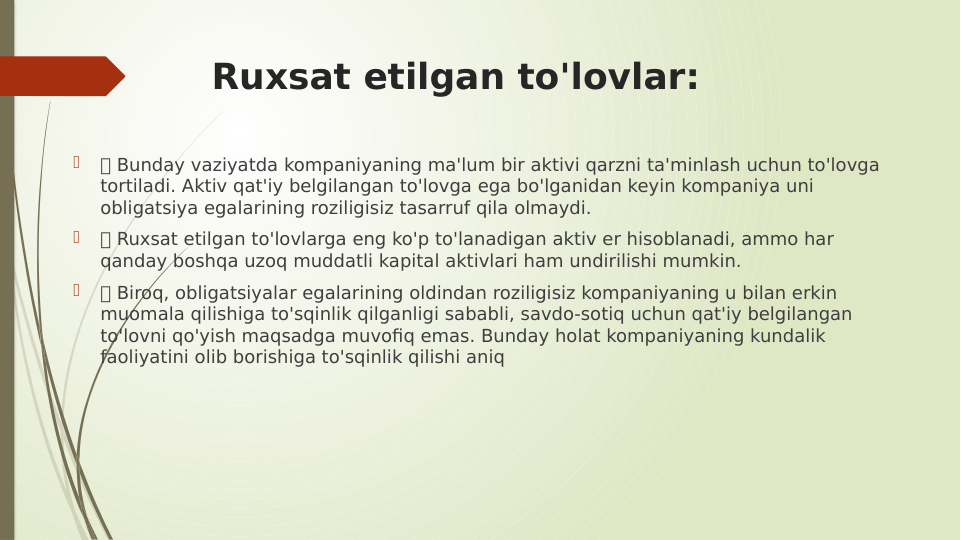 Ruxsat etilgan to'lovlar:

 Bunday vaziyatda kompaniyaning ma'lum bir aktivi qarzni ta'minlash uchun to'lovga tortiladi. Aktiv qat'iy belgilangan to'lovga ega bo'lganidan keyin kompaniya uni obligatsiya egalarining roziligisiz tasarruf qila olmaydi.

 Ruxsat etilgan to'lovlarga eng ko'p to'lanadigan aktiv er hisoblanadi, ammo har qanday boshqa uzoq muddatli kapital aktivlari ham undirilishi mumkin.

 Biroq, obligatsiyalar egalarining oldindan roziligisiz kompaniyaning u bilan erkin muomala qilishiga to'sqinlik qilganligi sababli, savdo-sotiq uchun qat'iy belgilangan to'lovni qo'yish maqsadga muvofiq emas. Bunday holat kompaniyaning kundalik faoliyatini olib borishiga to'sqinlik qilishi aniq